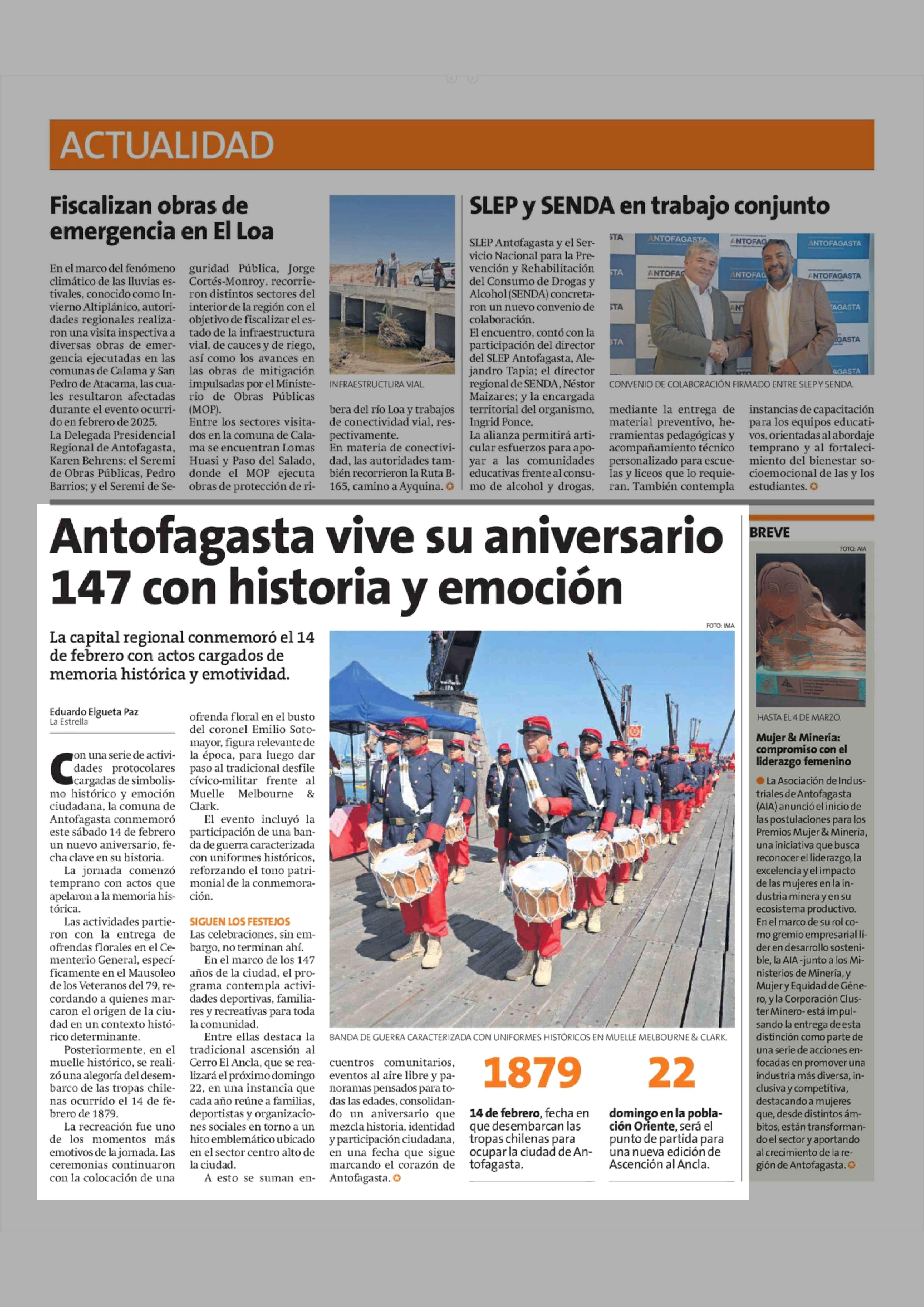 ACTUALIDAD

Fiscalizan obras de emergencia en El Loa

En el marco del fenómeno climático de las lluvias estivales, conocido como Invierno Altiplánico, autoridades regionales realizaron una visita inspectiva a diversas obras de emergencia ejecutadas en las comunas de Calama y San Pedro de Atacama, las cuales resultaron afectadas durante el evento ocurrido en febrero de 2025.
La Delegada Presidencial Regional de Antofagasta, Karen Behrens; el Seremi de Obras Públicas, Pedro Barrios; y el Seremi de Seguridad Pública, Jorge Cortés-Monroy, recorrieron distintos sectores del interior de la región con el objetivo de fiscalizar el estado de la infraestructura vial, de cauces y de riego, así como los avances en las obras de mitigación impulsadas por el Ministerio de Obras Públicas (MOP).
Entre los sectores visitados en la comuna de Calama se encuentran Lomas Huasi y Paso del Salado, donde el MOP ejecuta obras de protección de ribera del río Loa y trabajos de conectividad vial, respectivamente.
En materia de conectividad, las autoridades también recorrieron la Ruta B-165, camino a Ayquina.

INFRAESTRUCTURA VIAL.

SLEP y SENDA en trabajo conjunto

SLEP Antofagasta y el Servicio Nacional para la Prevención y Rehabilitación del Consumo de Drogas y Alcohol (SENDA) concretaron un nuevo convenio de colaboración.
El encuentro, contó con la participación del director del SLEP Antofagasta, Alejandro Tapia; el director regional de SENDA, Néstor Maizares; y la encargada territorial del organismo, Ingrid Ponce.
La alianza permitirá articular esfuerzos para apoyar a las comunidades educativas frente al consumo de alcohol y drogas, mediante la entrega de material preventivo, herramientas pedagógicas y acompañamiento técnico personalizado para escuelas y liceos que lo requieran. También contempla instancias de capacitación para los equipos educativos, orientadas al abordaje temprano y al fortalecimiento del bienestar socioemocional de las y los estudiantes.

ANTOFAGASTA

CONVENIO DE COLABORACIÓN FIRMADO ENTRE SLEP Y SENDA.

Antofagasta vive su aniversario 147 con historia y emoción

La capital regional conmemoró el 14 de febrero con actos cargados de memoria histórica y emotividad.

Eduardo Elgueta Paz
La Estrella

Con una serie de actividades protocolares cargadas de simbolismo histórico y emoción ciudadana, la comuna de Antofagasta conmemoró este sábado 14 de febrero un nuevo aniversario, fecha clave en su historia.
La jornada comenzó temprano con actos que apelaron a la memoria histórica.
Las actividades partieron con la entrega de ofrendas florales en el Cementerio General, específicamente en el Mausoleo de los Veteranos del 79, recordando a quienes marcaron el origen de la ciudad en un contexto histórico determinante.
Posteriormente, en el muelle histórico, se realizó una alegoría del desembarco de las tropas chilenas ocurrido el 14 de febrero de 1879.
La recreación fue uno de los momentos más emotivos de la jornada. Las ceremonias continuaron con la colocación de una ofrenda floral en el busto del coronel Emilio Sotomayor, figura relevante de la época, para luego dar paso al tradicional desfile cívico-militar frente al Muelle Melbourne & Clark.
El evento incluyó la participación de una banda de guerra caracterizada con uniformes históricos, reforzando el tono patrimonial de la conmemoración.

SIGUEN LOS FESTEJOS
Las celebraciones, sin embargo, no terminan ahí.
En el marco de los 147 años de la ciudad, el programa contempla actividades deportivas, familiares y recreativas para toda la comunidad.
Entre ellas destaca la tradicional ascensión al Cerro El Ancla, que se realizará el próximo domingo 22, en una instancia que cada año reúne a familias, deportistas y organizaciones sociales en torno a un hito emblemático ubicado en el sector centro alto de la ciudad.
A esto se suman encuentros comunitarios, eventos al aire libre y panoramas pensados para todas las edades, consolidando un aniversario que mezcla historia, identidad y participación ciudadana, en una fecha que sigue marcando el corazón de Antofagasta.

FOTO: IMA

BANDA DE GUERRA CARACTERIZADA CON UNIFORMES HISTÓRICOS EN MUELLE MELBOURNE & CLARK.

1879
14 de febrero, fecha en que desembarcan las tropas chilenas para ocupar la ciudad de Antofagasta.

22
domingo en la población Oriente, será el punto de partida para una nueva edición de Ascención al Ancla.

BREVE

FOTO: AIA

HASTA EL 4 DE MARZO.

Mujer & Minería: compromiso con el liderazgo femenino

La Asociación de Industriales de Antofagasta (AIA) anunció el inicio de las postulaciones para los Premios Mujer & Minería, una iniciativa que busca reconocer el liderazgo, la excelencia y el impacto de las mujeres en la industria minera y en su ecosistema productivo.
En el marco de su rol como gremio empresarial líder en desarrollo sostenible, la AIA -junto a los Ministerios de Minería, y Mujer y Equidad de Género, y la Corporación Cluster Minero- está impulsando la entrega de esta distinción como parte de una serie de acciones enfocadas en promover una industria más diversa, inclusiva y competitiva, destacando a mujeres que, desde distintos ámbitos, están transformando el sector y aportando al crecimiento de la región de Antofagasta.